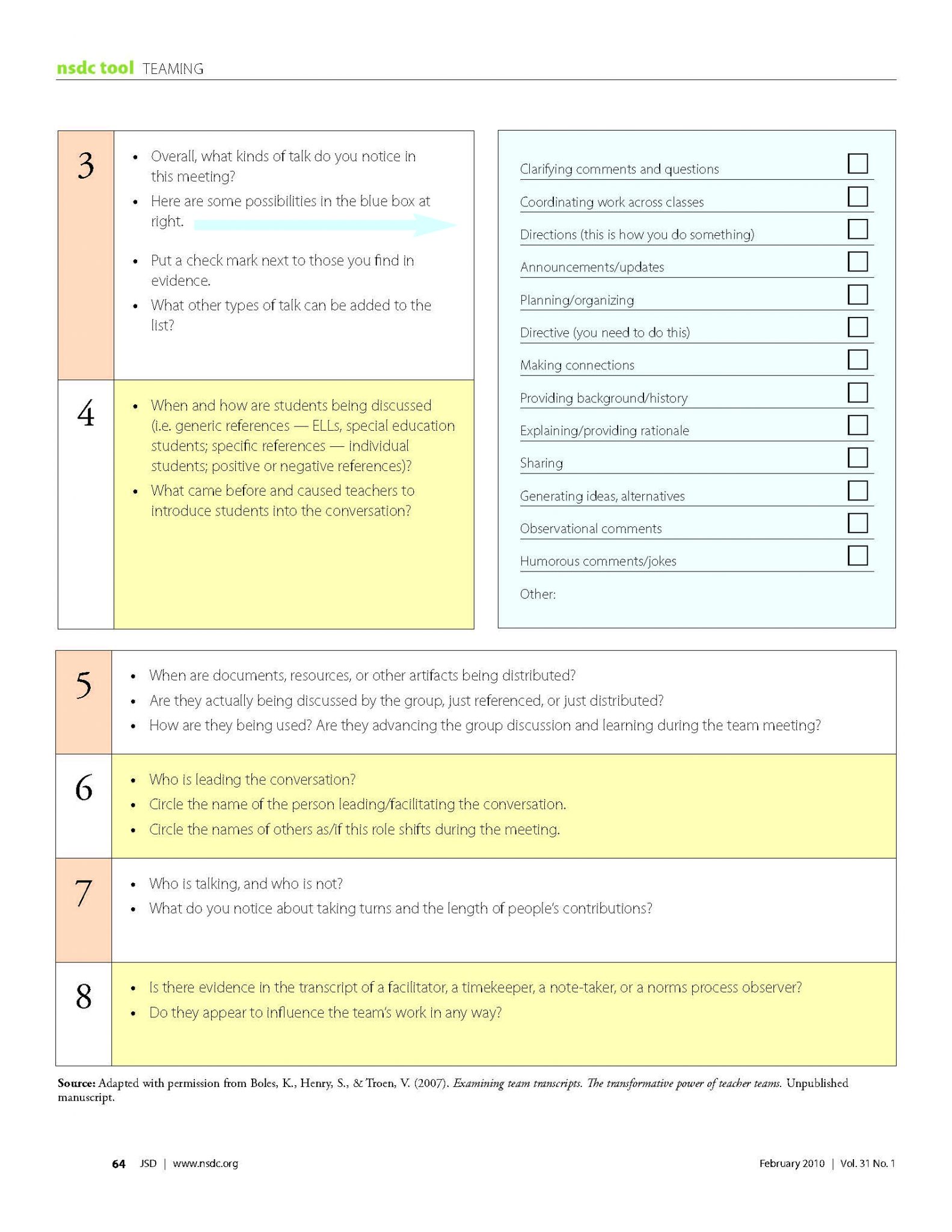 nsdc tool TEAMING

3

• Overall, what kinds of talk do you notice in this meeting?
• Here are some possibilities in the blue box at right.
• Put a check mark next to those you find in evidence.
• What other types of talk can be added to the list?

4

• When and how are students being discussed (i.e. generic references — ELLs, special education students; specific references — individual students; positive or negative references)?
• What came before and caused teachers to introduce students into the conversation?

Clarifying comments and questions ☐
Coordinating work across classes ☐
Directions (this is how you do something) ☐
Announcements/updates ☐
Planning/organizing ☐
Directive (you need to do this) ☐
Making connections ☐
Providing background/history ☐
Explaining/providing rationale ☐
Sharing ☐
Generating ideas, alternatives ☐
Observational comments ☐
Humorous comments/jokes ☐
Other:

5

• When are documents, resources, or other artifacts being distributed?
• Are they actually being discussed by the group, just referenced, or just distributed?
• How are they being used? Are they advancing the group discussion and learning during the team meeting?

6

• Who is leading the conversation?
• Circle the name of the person leading/facilitating the conversation.
• Circle the names of others as/if this role shifts during the meeting.

7

• Who is talking, and who is not?
• What do you notice about taking turns and the length of people's contributions?

8

• Is there evidence in the transcript of a facilitator, a timekeeper, a note-taker, or a norms process observer?
• Do they appear to influence the team's work in any way?

Source: Adapted with permission from Boles, K., Henry, S., & Troen, V. (2007). Examining team transcripts. The transformative power of teacher teams. Unpublished manuscript.

64 JSD | www.nsdc.org

February 2010 | Vol. 31 No. 1